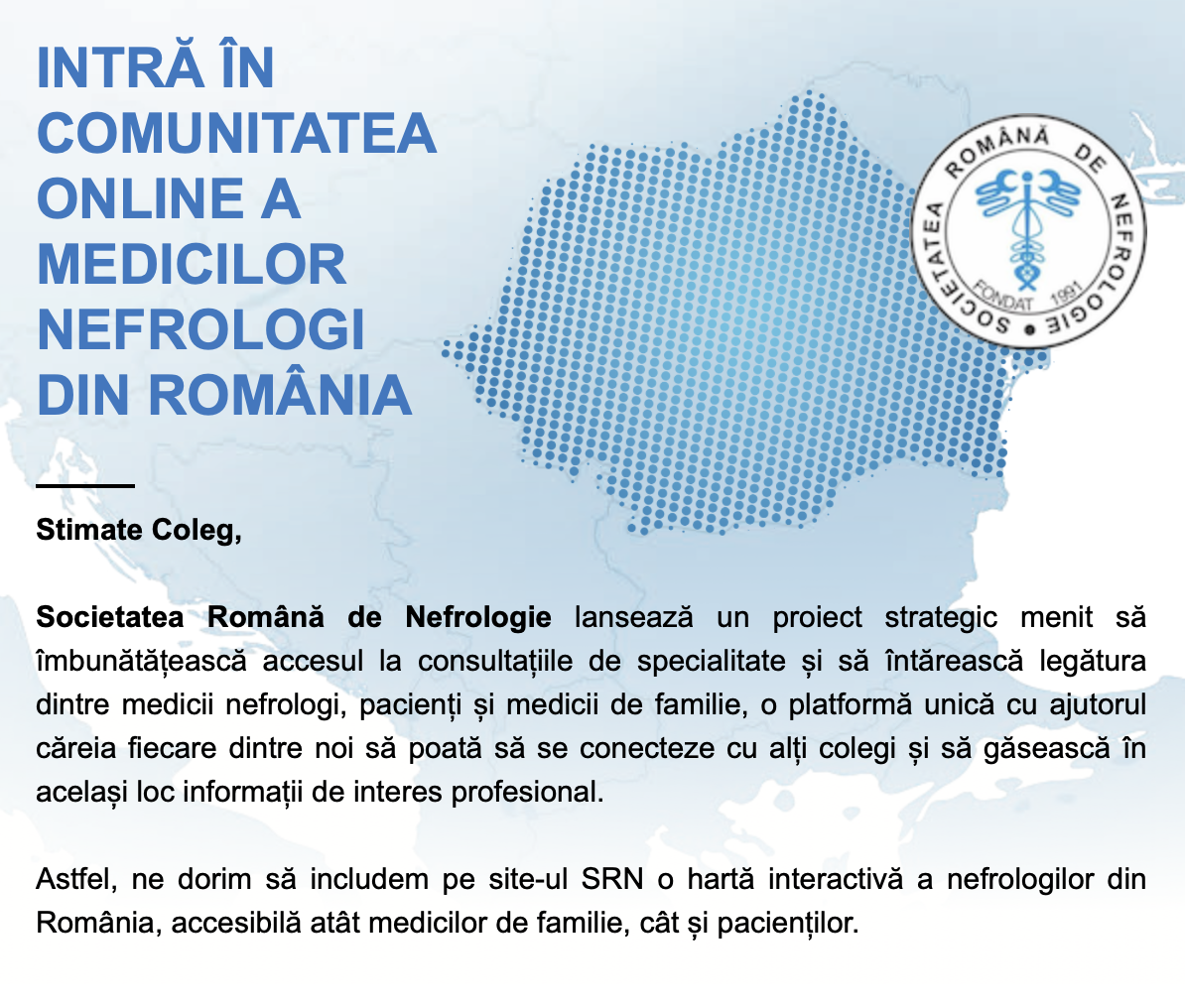 INTRĂ ÎN
COMUNITATEA
ONLINE A
MEDICILOR
NEFROLOGI
DIN ROMÂNIA

SOCIETATEA ROMÂNĂ DE NEFROLOGIE
FONDAT 1991

Stimate Coleg,

Societatea Română de Nefrologie lansează un proiect strategic menit să îmbunătățească accesul la consultațiile de specialitate și să întărească legătura dintre medicii nefrologi, pacienți și medicii de familie, o platformă unică cu ajutorul căreia fiecare dintre noi să poată să se conecteze cu alți colegi și să găsească în același loc informații de interes profesional.

Astfel, ne dorim să includem pe site-ul SRN o hartă interactivă a nefrologilor din România, accesibilă atât medicilor de familie, cât și pacienților.